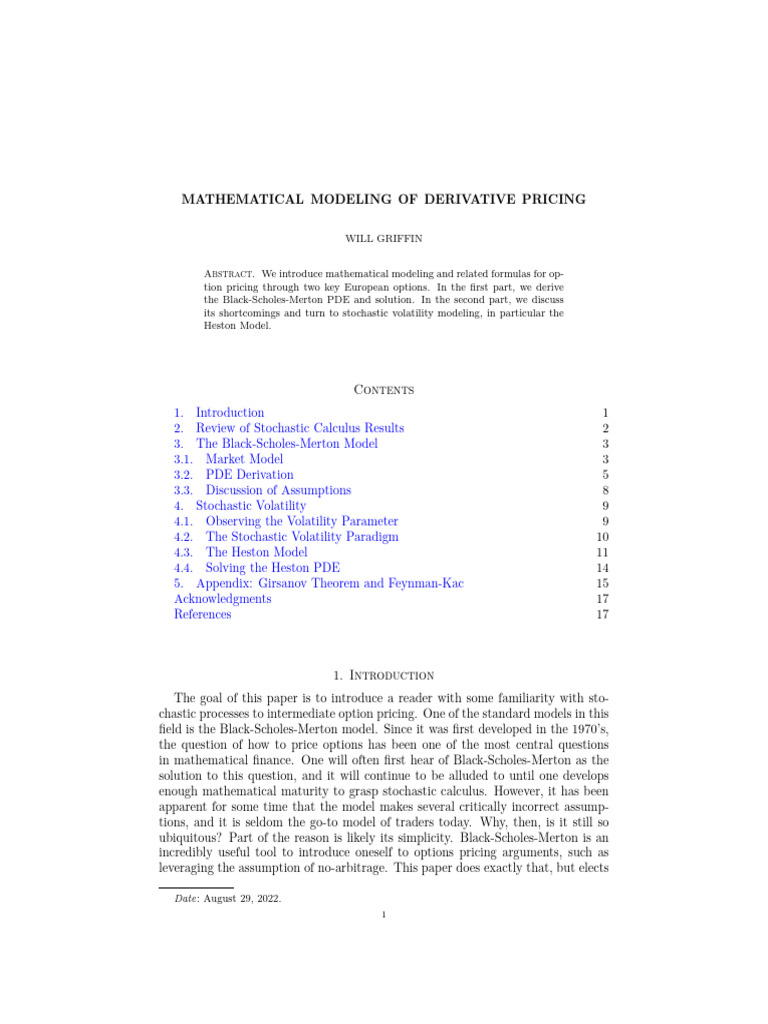 MATHEMATICAL MODELING OF DERIVATIVE PRICING

WILL GRIFFIN

Abstract. We introduce mathematical modeling and related formulas for option pricing through two key European options. In the first part, we derive the Black-Scholes-Merton PDE and solution. In the second part, we discuss its shortcomings and turn to stochastic volatility modeling, in particular the Heston Model.

Contents

| | |
|---|---|
| 1. Introduction | 1 |
| 2. Review of Stochastic Calculus Results | 2 |
| 3. The Black-Scholes-Merton Model | 3 |
| 3.1. Market Model | 3 |
| 3.2. PDE Derivation | 5 |
| 3.3. Discussion of Assumptions | 8 |
| 4. Stochastic Volatility | 9 |
| 4.1. Observing the Volatility Parameter | 9 |
| 4.2. The Stochastic Volatility Paradigm | 10 |
| 4.3. The Heston Model | 11 |
| 4.4. Solving the Heston PDE | 14 |
| 5. Appendix: Girsanov Theorem and Feynman-Kac | 15 |
| Acknowledgments | 17 |
| References | 17 |

1. Introduction

The goal of this paper is to introduce a reader with some familiarity with stochastic processes to intermediate option pricing. One of the standard models in this field is the Black-Scholes-Merton model. Since it was first developed in the 1970's, the question of how to price options has been one of the most central questions in mathematical finance. One will often first hear of Black-Scholes-Merton as the solution to this question, and it will continue to be alluded to until one develops enough mathematical maturity to grasp stochastic calculus. However, it has been apparent for some time that the model makes several critically incorrect assumptions, and it is seldom the go-to model of traders today. Why, then, is it still so ubiquitous? Part of the reason is likely its simplicity. Black-Scholes-Merton is an incredibly useful tool to introduce oneself to options pricing arguments, such as leveraging the assumption of no-arbitrage. This paper does exactly that, but elects

Date: August 29, 2022.

1